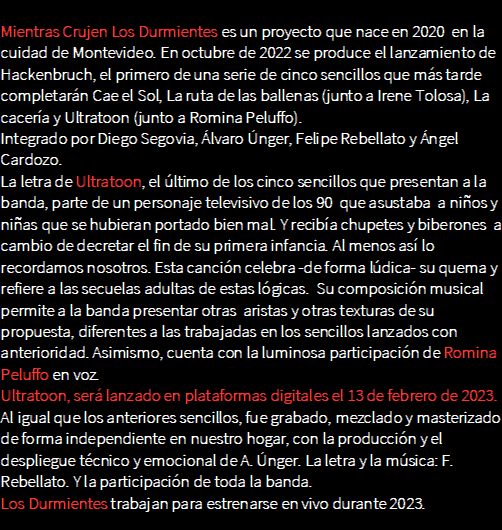 Mientras Crujen Los Durmientes es un proyecto que nace en 2020 en la cuidad de Montevideo. En octubre de 2022 se produce el lanzamiento de Hackenbruch, el primero de una serie de cinco sencillos que más tarde completarán Cae el Sol, La ruta de las ballenas (junto a Irene Tolosa), La cacería y Ultratoon (junto a Romina Peluffo).
Integrado por Diego Segovia, Álvaro Únger, Felipe Rebellato y Ángel Cardozo.
La letra de Ultratoon, el último de los cinco sencillos que presentan a la banda, parte de un personaje televisivo de los 90 que asustaba a niños y niñas que se hubieran portado bien mal. Y recibía chupetes y biberones a cambio de decretar el fin de su primera infancia. Al menos así lo recordamos nosotros. Esta canción celebra -de forma lúdica- su quema y refiere a las secuelas adultas de estas lógicas. Su composición musical permite a la banda presentar otras aristas y otras texturas de su propuesta, diferentes a las trabajadas en los sencillos lanzados con anterioridad. Asimismo, cuenta con la luminosa participación de Romina Peluffo en voz.
Ultratoon, será lanzado en plataformas digitales el 13 de febrero de 2023.
Al igual que los anteriores sencillos, fue grabado, mezclado y masterizado de forma independiente en nuestro hogar, con la producción y el despliegue técnico y emocional de A. Únger. La letra y la música: F. Rebellato. Y la participación de toda la banda.
Los Durmientes trabajan para estrenarse en vivo durante 2023.